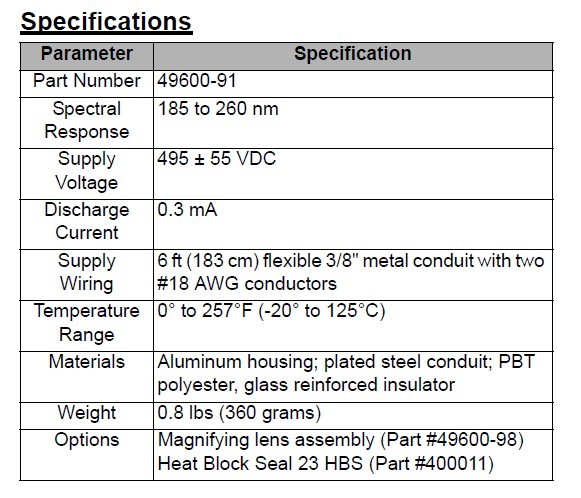 Specifications

| Parameter | Specification |
|---|---|
| Part Number | 49600-91 |
| Spectral Response | 185 to 260 nm |
| Supply Voltage | 495 ± 55 VDC |
| Discharge Current | 0.3 mA |
| Supply Wiring | 6 ft (183 cm) flexible 3/8" metal conduit with two #18 AWG conductors |
| Temperature Range | 0° to 257°F (-20° to 125°C) |
| Materials | Aluminum housing; plated steel conduit; PBT polyester, glass reinforced insulator |
| Weight | 0.8 lbs (360 grams) |
| Options | Magnifying lens assembly (Part #49600-98) Heat Block Seal 23 HBS (Part #400011) |